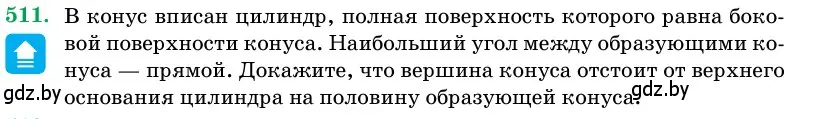 511. В конус вписан цилиндр, полная поверхность которого равна боковой поверхности конуса. Наибольший угол между образующими конуса — прямой. Докажите, что вершина конуса отстоит от верхнего основания цилиндра на половину образующей конуса.

gdz.by gdz.by